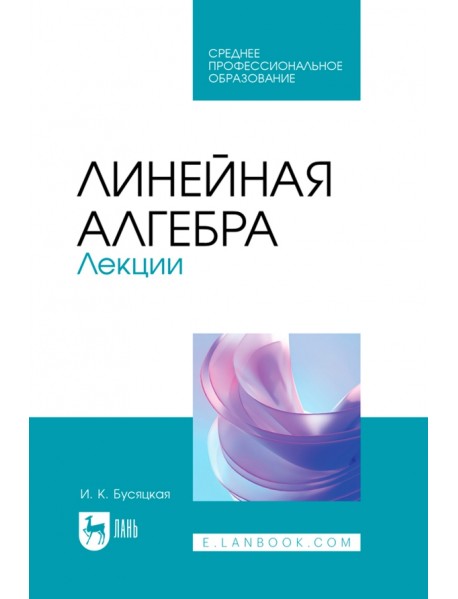 СРЕДНЕЕ ПРОФЕССИОНАЛЬНОЕ ОБРАЗОВАНИЕ

ЛИНЕЙНАЯ АЛГЕБРА
Лекции

И. К. Бусяцкая

ЛАНЬ

E.LANBOOK.COM